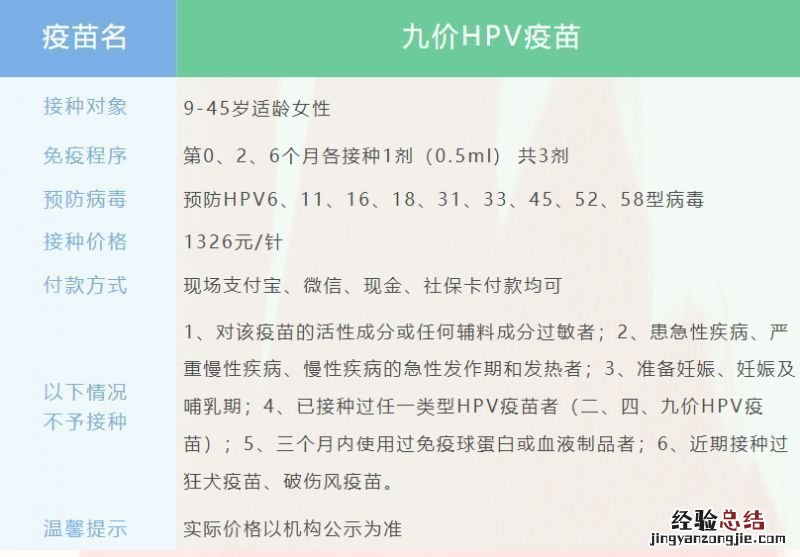 | 疫苗名 | 九价HPV疫苗 |
|---|---|
| 接种对象 | 9-45岁适龄女性 |
| 免疫程序 | 第0、2、6个月各接种1剂（0.5ml） 共3剂 |
| 预防病毒 | 预防HPV6、11、16、18、31、33、45、52、58型病毒 |
| 接种价格 | 1326元/针 |
| 付款方式 | 现场支付宝、微信、现金、社保卡付款均可 |
| 以下情况不予接种 | 1、对该疫苗的活性成分或任何辅料成分过敏者；2、患急性疾病、严重慢性疾病、慢性疾病的急性发作期和发热者；3、准备妊娠、妊娠及哺乳期；4、已接种过任一类型HPV疫苗者（二、四、九价HPV疫苗）；5、三个月内使用过免疫球蛋白或血液制品者；6、近期接种过狂犬疫苗、破伤风疫苗。 |
| 温馨提示 | 实际价格以机构公示为准 |

经验总结
jingyanzongjie.com